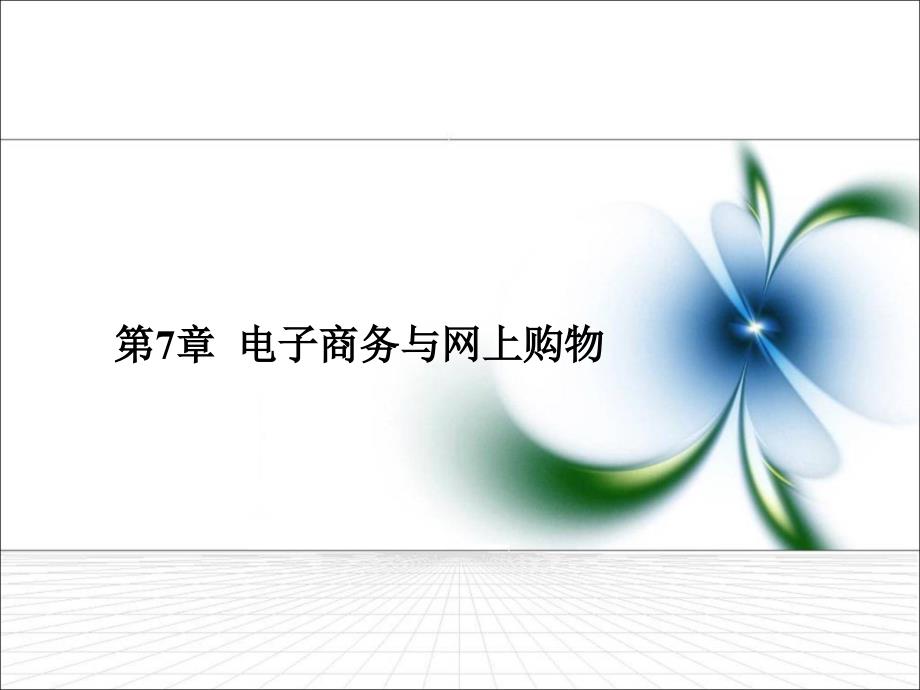 第7章 电子商务与网上购物